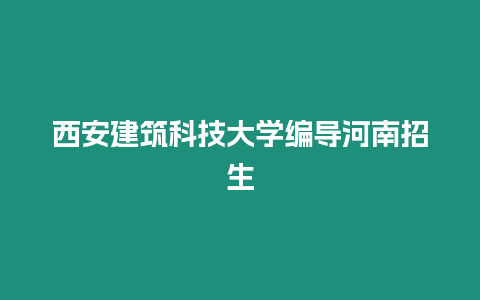 西安建筑科技大学编导河南招生